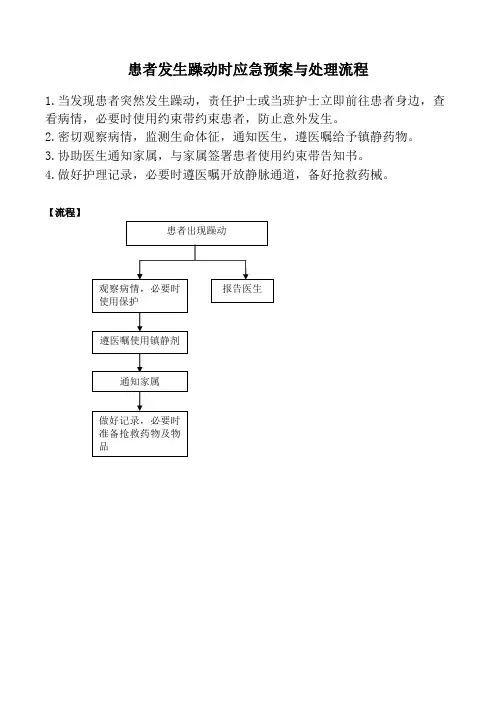 患者发生躁动时应急预案与处理流程

1. 当发现患者突然发生躁动，责任护士或当班护士立即前往患者身边，查看病情，必要时使用约束带约束患者，防止意外发生。
2. 密切观察病情，监测生命体征，通知医生，遵医嘱给予镇静药物。
3. 协助医生通知家属，与家属签署患者使用约束带告知书。
4. 做好护理记录，必要时遵医嘱开放静脉通道，备好抢救药械。

【流程】

患者出现躁动

观察病情，必要时使用保护

报告医生

遵医嘱使用镇静剂

通知家属

做好记录，必要时准备抢救药物及物品